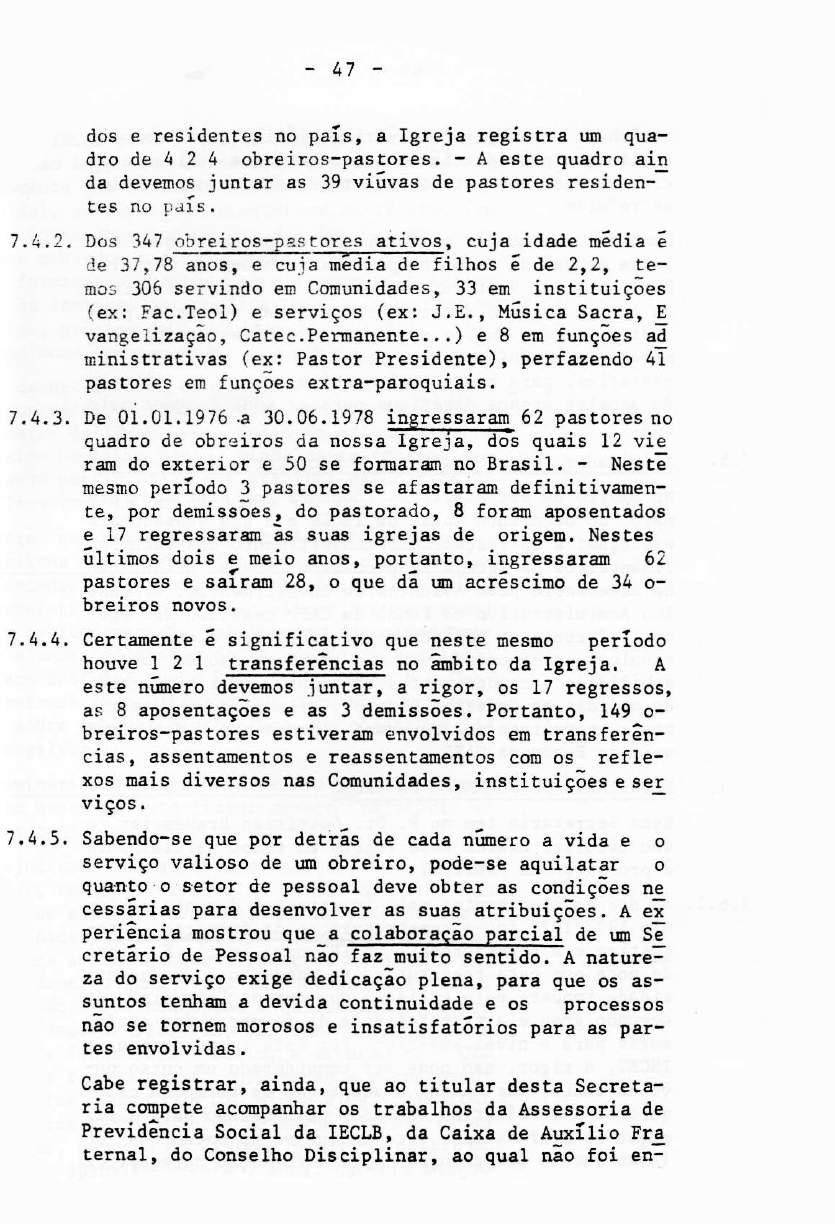 - 47 -

dos e residentes no país, a Igreja registra um quadro de 4 2 4 obreiros-pastores. - A este quadro ainda devemos juntar as 39 viúvas de pastores residentes no país.

7.4.2. Dos 347 obreiros-pastores ativos, cuja idade média é de 37,78 anos, e cuja média de filhos é de 2,2, temos 306 servindo em Comunidades, 33 em instituições (ex: Fac.Teol) e serviços (ex: J.E., Música Sacra, Evangelização, Catec.Permanente...) e 8 em funções administrativas (ex: Pastor Presidente), perfazendo 41 pastores em funções extra-paroquiais.

7.4.3. De 01.01.1976 a 30.06.1978 ingressaram 62 pastores no quadro de obreiros da nossa Igreja, dos quais 12 vieram do exterior e 50 se formaram no Brasil. - Neste mesmo período 3 pastores se afastaram definitivamente, por demissões, do pastorado, 8 foram aposentados e 17 regressaram às suas igrejas de origem. Nestes últimos dois e meio anos, portanto, ingressaram 62 pastores e saíram 28, o que dá um acréscimo de 34 obreiros novos.

7.4.4. Certamente é significativo que neste mesmo período houve 1 2 1 transferências no âmbito da Igreja. A este número devemos juntar, a rigor, os 17 regressos, as 8 aposentações e as 3 demissões. Portanto, 149 obreiros-pastores estiveram envolvidos em transferências, assentamentos e reassentamentos com os reflexos mais diversos nas Comunidades, instituições e serviços.

7.4.5. Sabendo-se que por detrás de cada número a vida e o serviço valioso de um obreiro, pode-se aquilatar o quanto o setor de pessoal deve obter as condições necessárias para desenvolver as suas atribuições. A experiência mostrou que a colaboração parcial de um Secretário de Pessoal não faz muito sentido. A natureza do serviço exige dedicação plena, para que os assuntos tenham a devida continuidade e os processos não se tornem morosos e insatisfatórios para as partes envolvidas.

Cabe registrar, ainda, que ao titular desta Secretaria compete acompanhar os trabalhos da Assessoria de Previdência Social da IECLB, da Caixa de Auxílio Fraternal, do Conselho Disciplinar, ao qual não foi en-